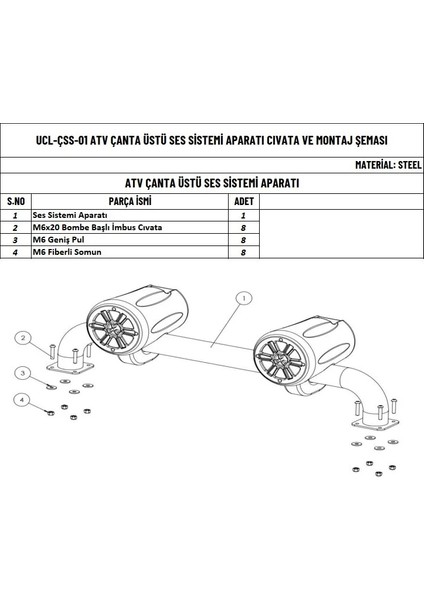 UCL-ÇSS-01 ATV ÇANTA ÜSTÜ SES SİSTEMİ APARATI CIVATA VE MONTAJ ŞEMASI

MATERİAL: STEEL

ATV ÇANTA ÜSTÜ SES SİSTEMİ APARATI

| S.NO | PARÇA İSMİ | ADET |
|---|---|---|
| 1 | Ses Sistemi Aparatı | 1 |
| 2 | M6x20 Bombe Başlı İmbus Cıvata | 8 |
| 3 | M6 Geniş Pul | 8 |
| 4 | M6 Fiberli Somun | 8 |

1
2
3
4